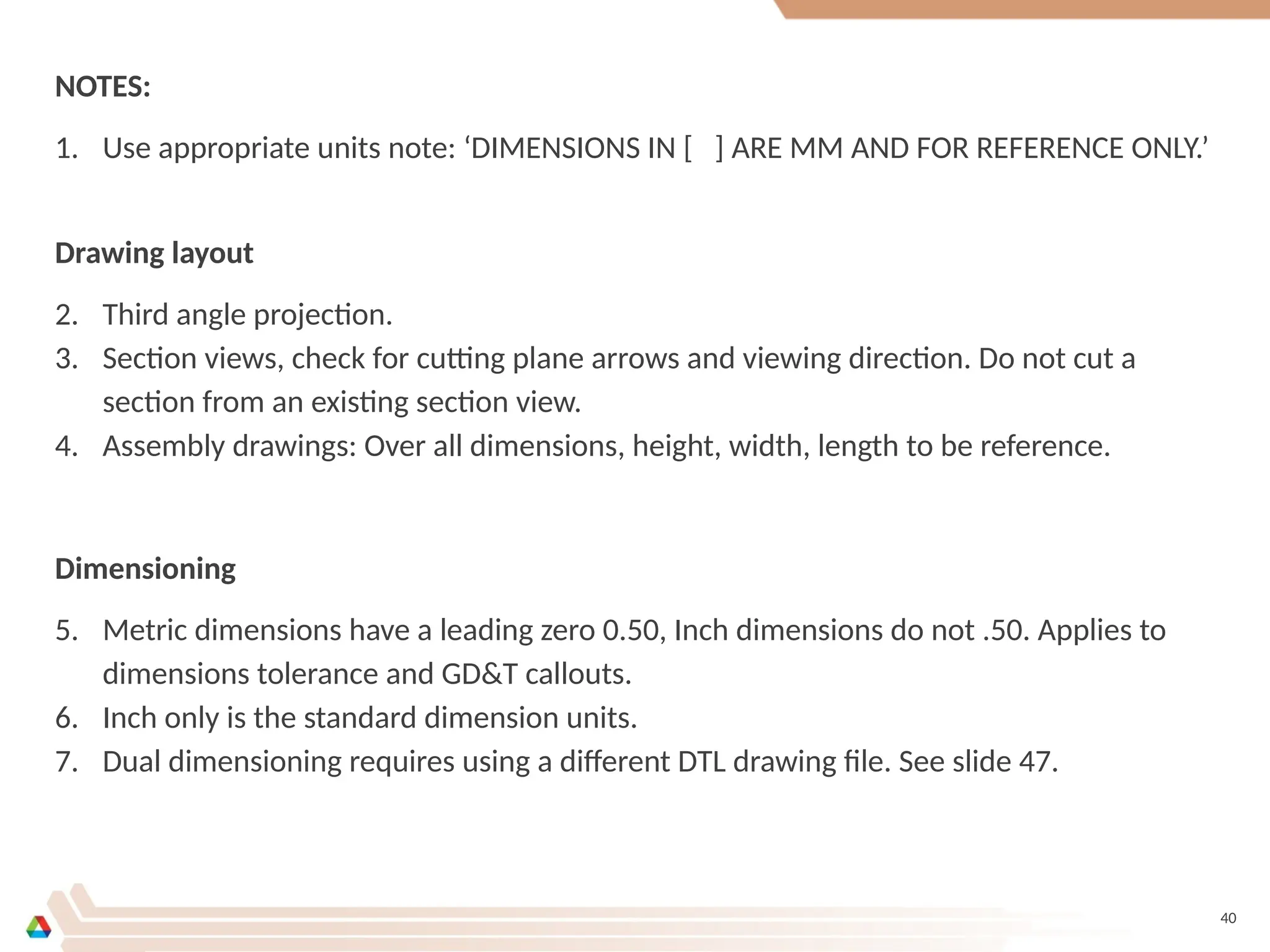 NOTES:

1. Use appropriate units note: ‘DIMENSIONS IN [ ] ARE MM AND FOR REFERENCE ONLY.’

Drawing layout

2. Third angle projection.
3. Section views, check for cutting plane arrows and viewing direction. Do not cut a section from an existing section view.
4. Assembly drawings: Over all dimensions, height, width, length to be reference.

Dimensioning

5. Metric dimensions have a leading zero 0.50, Inch dimensions do not .50. Applies to dimensions tolerance and GD&T callouts.
6. Inch only is the standard dimension units.
7. Dual dimensioning requires using a different DTL drawing file. See slide 47.

40